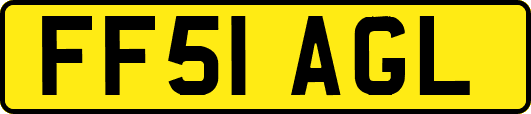 FF51 AGL